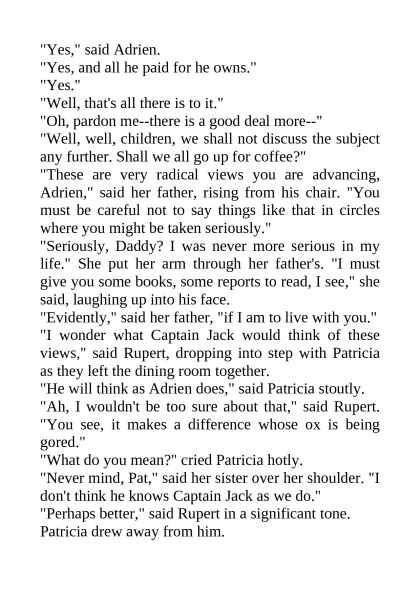 "Yes," said Adrien.
"Yes, and all he paid for he owns."
"Yes."
"Well, that's all there is to it."
"Oh, pardon me--there is a good deal more--"
"Well, well, children, we shall not discuss the subject any further. Shall we all go up for coffee?"
"These are very radical views you are advancing, Adrien," said her father, rising from his chair. "You must be careful not to say things like that in circles where you might be taken seriously."
"Seriously, Daddy? I was never more serious in my life." She put her arm through her father's. "I must give you some books, some reports to read, I see," she said, laughing up into his face.
"Evidently," said her father, "if I am to live with you."
"I wonder what Captain Jack would think of these views," said Rupert, dropping into step with Patricia as they left the dining room together.
"He will think as Adrien does," said Patricia stoutly.
"Ah, I wouldn't be too sure about that," said Rupert. "You see, it makes a difference whose ox is being gored."
"What do you mean?" cried Patricia hotly.
"Never mind, Pat," said her sister over her shoulder. "I don't think he knows Captain Jack as we do."
"Perhaps better," said Rupert in a significant tone.
Patricia drew away from him.